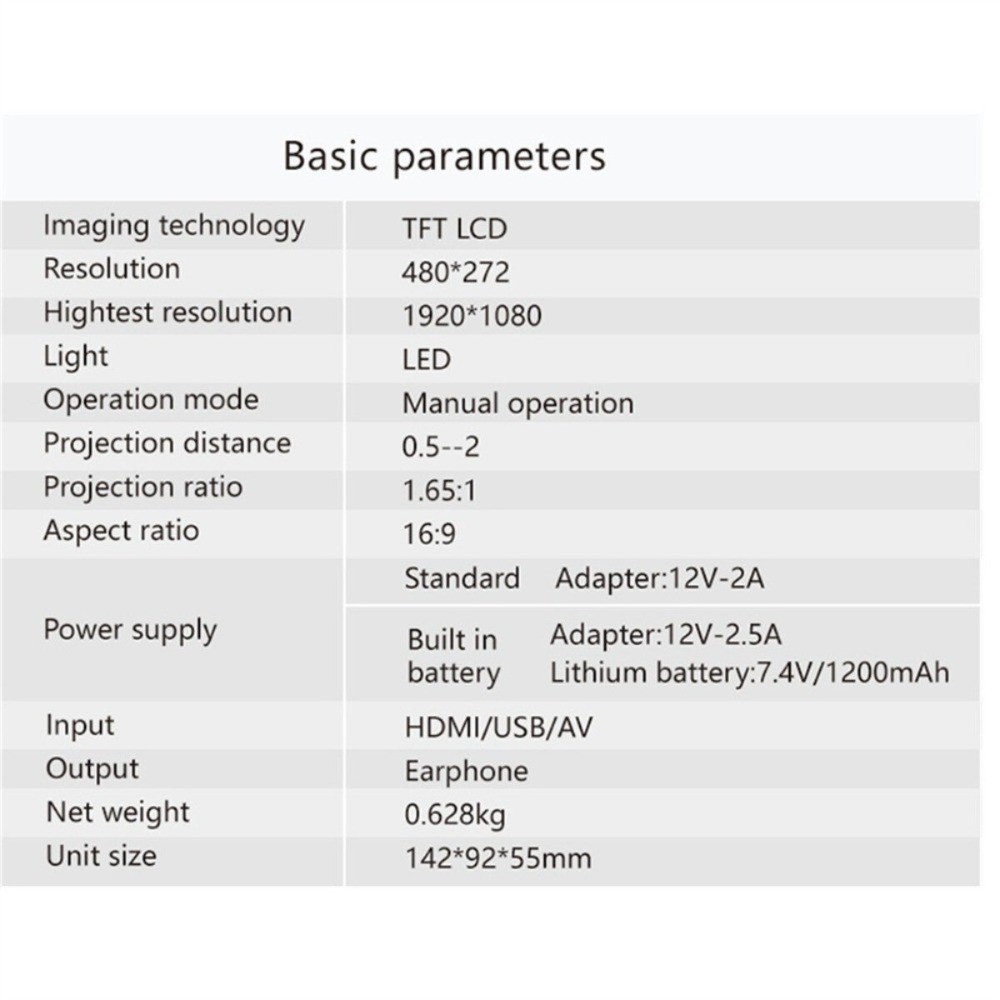 Basic parameters

| Imaging technology | TFT LCD |
|---|---|
| Resolution | 480*272 |
| Hightest resolution | 1920*1080 |
| Light | LED |
| Operation mode | Manual operation |
| Projection distance | 0.5--2 |
| Projection ratio | 1.65:1 |
| Aspect ratio | 16:9 |
| Power supply | Standard Adapter:12V-2A |
| | Built in battery Adapter:12V-2.5A Lithium battery:7.4V/1200mAh |
| Input | HDMI/USB/AV |
| Output | Earphone |
| Net weight | 0.628kg |
| Unit size | 142*92*55mm |